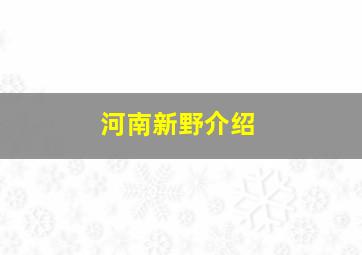 河南新野介绍